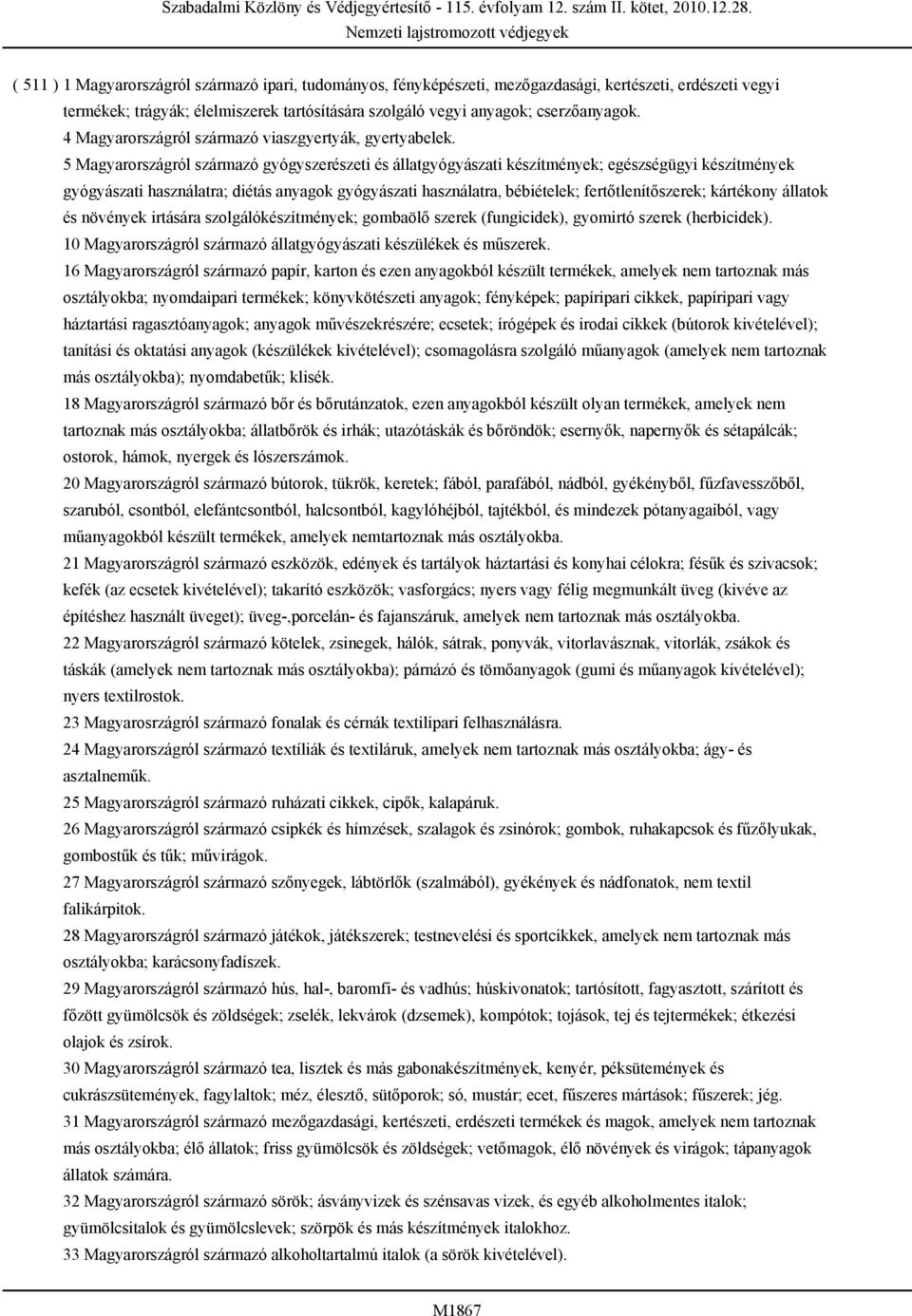 Szabadalmi Közlöny és Védjegyértesítő - 115. évfolyam 12. szám II. kötet, 2010.12.28.
Nemzeti lajstromozott védjegyek

( 511 ) 1 Magyarországról származó ipari, tudományos, fényképészeti, mezőgazdasági, kertészeti, erdészeti vegyi termékek; trágyák; élelmiszerek tartósítására szolgáló vegyi anyagok; cserzőanyagok.
4 Magyarországról származó viaszgyertyák, gyertyabelek.
5 Magyarországról származó gyógyszerészeti és állatgyógyászati készítmények; egészségügyi készítmények gyógyászati használatra; diétás anyagok gyógyászati használatra, bébiételek; fertőtlenítőszerek; kártékony állatok és növények irtására szolgálókészítmények; gombaölő szerek (fungicidek), gyomirtó szerek (herbicidek).
10 Magyarországról származó állatgyógyászati készülékek és műszerek.
16 Magyarországról származó papír, karton és ezen anyagokból készült termékek, amelyek nem tartoznak más osztályokba; nyomdaipari termékek; könyvkötészeti anyagok; fényképek; papíripari cikkek, papíripari vagy háztartási ragasztóanyagok; anyagok művészekrészére; ecsetek; írógépek és irodai cikkek (bútorok kivételével); tanítási és oktatási anyagok (készülékek kivételével); csomagolásra szolgáló műanyagok (amelyek nem tartoznak más osztályokba); nyomdabetűk; klisék.
18 Magyarországról származó bőr és bőrutánzatok, ezen anyagokból készült olyan termékek, amelyek nem tartoznak más osztályokba; állatbőrök és irhák; utazótáskák és bőröndök; esernyők, napernyők és sétapálcák; ostorok, hámok, nyergek és lószerszámok.
20 Magyarországról származó bútorok, tükrök, keretek; fából, parafából, nádból, gyékényből, fűzfavesszőből, szaruból, csontból, elefántcsontból, halcsontból, kagylóhéjból, tajtékból, és mindezek pótanyagaiból, vagy műanyagokból készült termékek, amelyek nemtartoznak más osztályokba.
21 Magyarországról származó eszközök, edények és tartályok háztartási és konyhai célokra; fésűk és szivacsok; kefék (az ecsetek kivételével); takarító eszközök; vasforgács; nyers vagy félig megmunkált üveg (kivéve az építéshez használt üveget); üveg-,porcelán- és fajanszáruk, amelyek nem tartoznak más osztályokba.
22 Magyarországról származó kötelek, zsinegek, hálók, sátrak, ponyvák, vitorlavásznak, vitorlák, zsákok és táskák (amelyek nem tartoznak más osztályokba); párnázó és tömőanyagok (gumi és műanyagok kivételével); nyers textilrostok.
23 Magyarországról származó fonalak és cérnák textilipari felhasználásra.
24 Magyarországról származó textíliák és textiláruk, amelyek nem tartoznak más osztályokba; ágy- és asztalneműk.
25 Magyarországról származó ruházati cikkek, cipők, kalapáruk.
26 Magyarországról származó csipkék és hímzések, szalagok és zsinórok; gombok, ruhakapcsok és fűzőlyukak, gombostűk és tűk; művirágok.
27 Magyarországról származó szőnyegek, lábtörlők (szalmából), gyékények és nádfonatok, nem textil falikárpitok.
28 Magyarországról származó játékok, játékszerek; testnevelési és sportcikkek, amelyek nem tartoznak más osztályokba; karácsonyfadíszek.
29 Magyarországról származó hús, hal-, baromfi- és vadhús; húskivonatok; tartósított, fagyasztott, szárított és főzött gyümölcsök és zöldségek; zselék, lekvárok (dzsemek), kompótok; tojások, tej és tejtermékek; étkezési olajok és zsírok.
30 Magyarországról származó tea, lisztek és más gabonakészítmények, kenyér, péksütemények és cukrászsütemények, fagylaltok; méz, élesztő, sütőporok; só, mustár; ecet, fűszeres mártások; fűszerek; jég.
31 Magyarországról származó mezőgazdasági, kertészeti, erdészeti termékek és magok, amelyek nem tartoznak más osztályokba; élő állatok; friss gyümölcsök és zöldségek; vetőmagok, élő növények és virágok; tápanyagok állatok számára.
32 Magyarországról származó sörök; ásványvizek és szénsavas vizek, és egyéb alkoholmentes italok; gyümölcsitalok és gyümölcslevek; szörpök és más készítmények italokhoz.
33 Magyarországról származó alkoholtartalmú italok (a sörök kivételével).

M1867